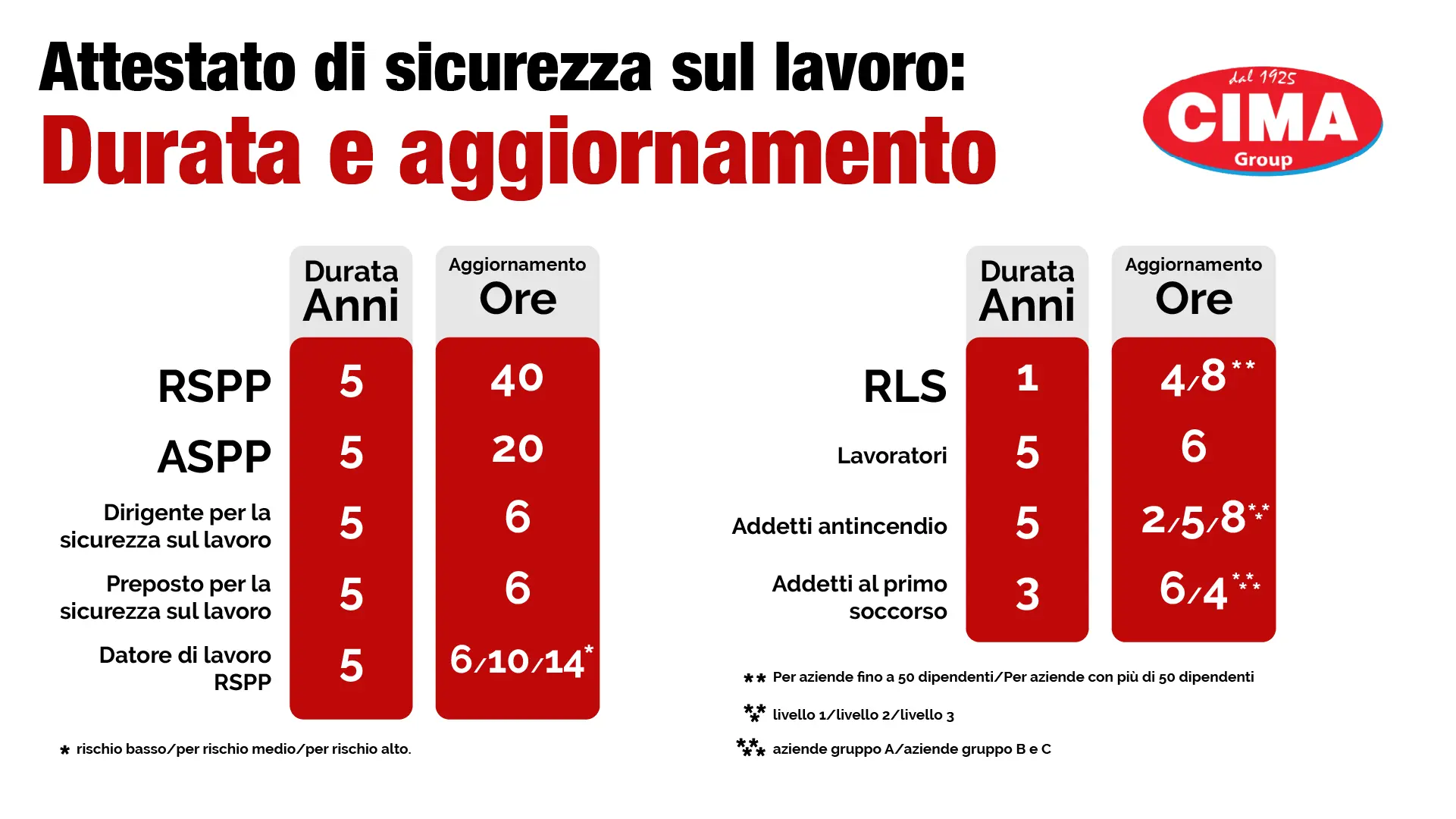 Attestato di sicurezza sul lavoro:
Durata e aggiornamento

dal 1925
CIMA
Group

| | Durata Anni | Aggiornamento Ore |
|---|---|---|
| RSPP | 5 | 40 |
| ASPP | 5 | 20 |
| Dirigente per la sicurezza sul lavoro | 5 | 6 |
| Preposto per la sicurezza sul lavoro | 5 | 6 |
| Datore di lavoro RSPP | 5 | 6/10/14* |

* rischio basso/per rischio medio/per rischio alto.

| | Durata Anni | Aggiornamento Ore |
|---|---|---|
| RLS | 1 | 4/8** |
| Lavoratori | 5 | 6 |
| Addetti antincendio | 5 | 2/5/8*** |
| Addetti al primo soccorso | 3 | 6/4**** |

** Per aziende fino a 50 dipendenti/Per aziende con più di 50 dipendenti

*** livello 1/livello 2/livello 3

**** aziende gruppo A/aziende gruppo B e C